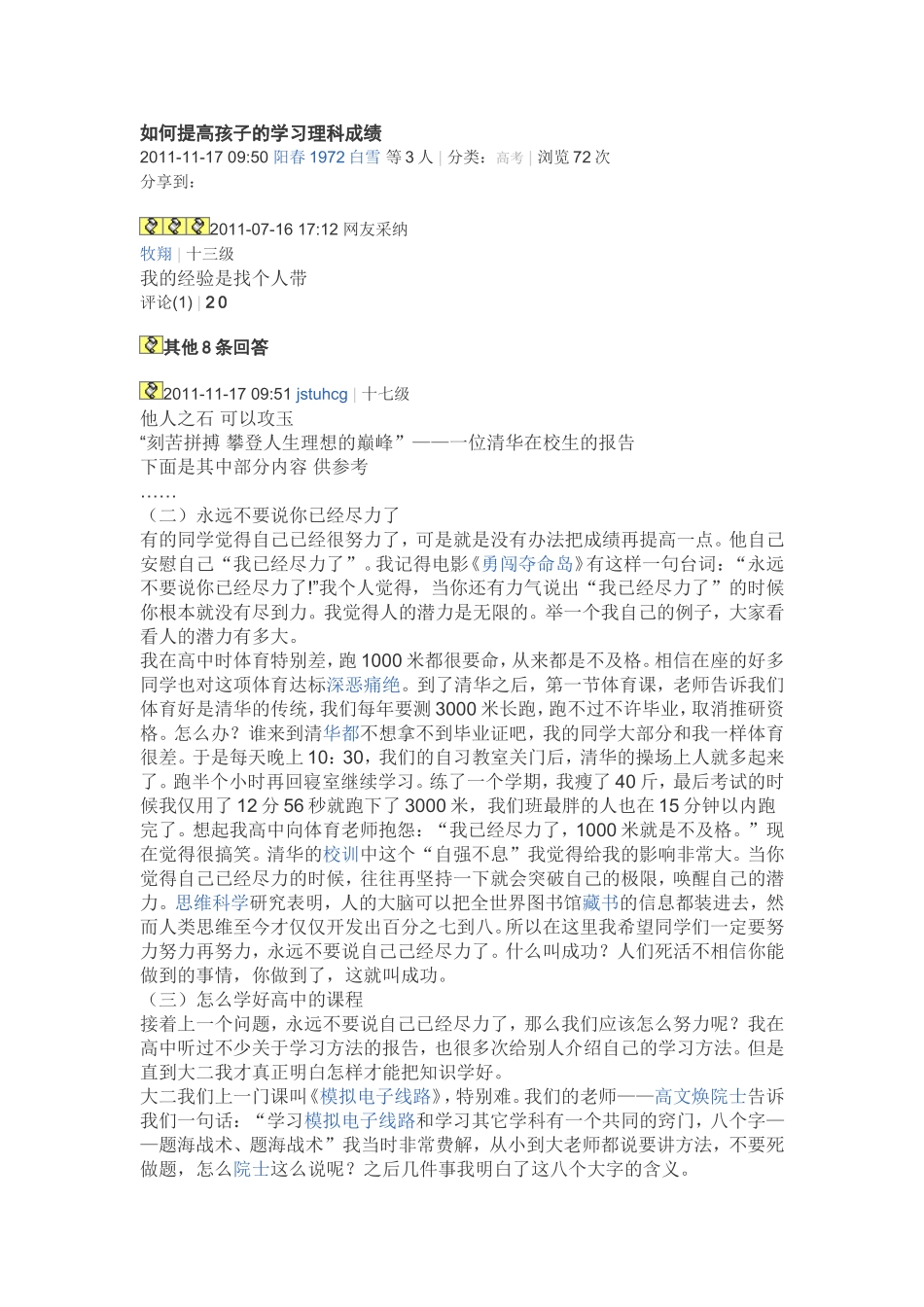 如何提高孩子的学习理科成绩
2011-11-17 09:50 阳春 1972 白雪 等 3 人 | 分类：高考 | 浏览 72 次
分享到：

2011-07-16 17:12 网友采纳
牧翔 | 十三级
我的经验是找个人带
评论(1) | 2 0

其他 8 条回答

2011-11-17 09:51 jstuhcg | 十七级
他人之石 可以攻玉
“刻苦拼搏 攀登人生理想的巅峰”——一位清华在校生的报告
下面是其中部分内容 供参考
……
（二）永远不要说你已经尽力了
有的同学觉得自己已经很努力了，可是就是没有办法把成绩再提高一点。他自己安慰自己“我已经尽力了”。我记得电影《勇闯夺命岛》有这样一句台词：“永远不要说你已经尽力了!”我个人觉得，当你还有力气说出“我已经尽力了”的时候你根本就没有尽到力。我觉得人的潜力是无限的。举一个我自己的例子，大家看看人的潜力有多大。
我在高中时体育特别差，跑 1000 米都很要命，从来都是不及格。相信在座的好多同学也对这项体育达标深恶痛绝。到了清华之后，第一节体育课，老师告诉我们体育好是清华的传统，我们每年要测 3000 米长跑，跑不过不许毕业，取消推研资格。怎么办？谁来到清华都不想拿不到毕业证吧，我的同学大部分和我一样体育很差。于是每天晚上 10：30，我们的自习教室关门后，清华的操场上人就多起来了。跑半个小时再回寝室继续学习。练了一个学期，我瘦了 40 斤，最后考试的时候我仅用了 12 分 56 秒就跑下了 3000 米，我们班最胖的人也在 15 分钟以内跑完了。想起我高中向体育老师抱怨：“我已经尽力了，1000 米就是不及格。”现在觉得很搞笑。清华的校训中这个“自强不息”我觉得给我的影响非常大。当你觉得自己已经尽力的时候，往往再坚持一下就会突破自己的极限，唤醒自己的潜力。思维科学研究表明，人的大脑可以把全世界图书馆藏书的信息都装进去，然而人类思维至今才仅仅开发出百分之七到八。所以在这里我希望同学们一定要努力努力再努力，永远不要说自己已经尽力了。什么叫成功？人们死活不相信你能做到的事情，你做到了，这就叫成功。
（三）怎么学好高中的课程
接着上一个问题，永远不要说自己已经尽力了，那么我们应该怎么努力呢？我在高中听过不少关于学习方法的报告，也很多次给别人介绍自己的学习方法。但是直到大二我才真正明白怎样才能把知识学好。
大二我们上一门课叫《模拟电子线路》，特别难。我们的老师——高文焕院士告诉我们一句话：“学习模拟电子线路和学习其它学科有一个共同的窍门，八个字——题海战术、题海战术”我当时非常费解，从小到大老师都说要讲方法，不要死做题，怎么院士这么说呢？之后几件事我明白了这八个大字的含义。